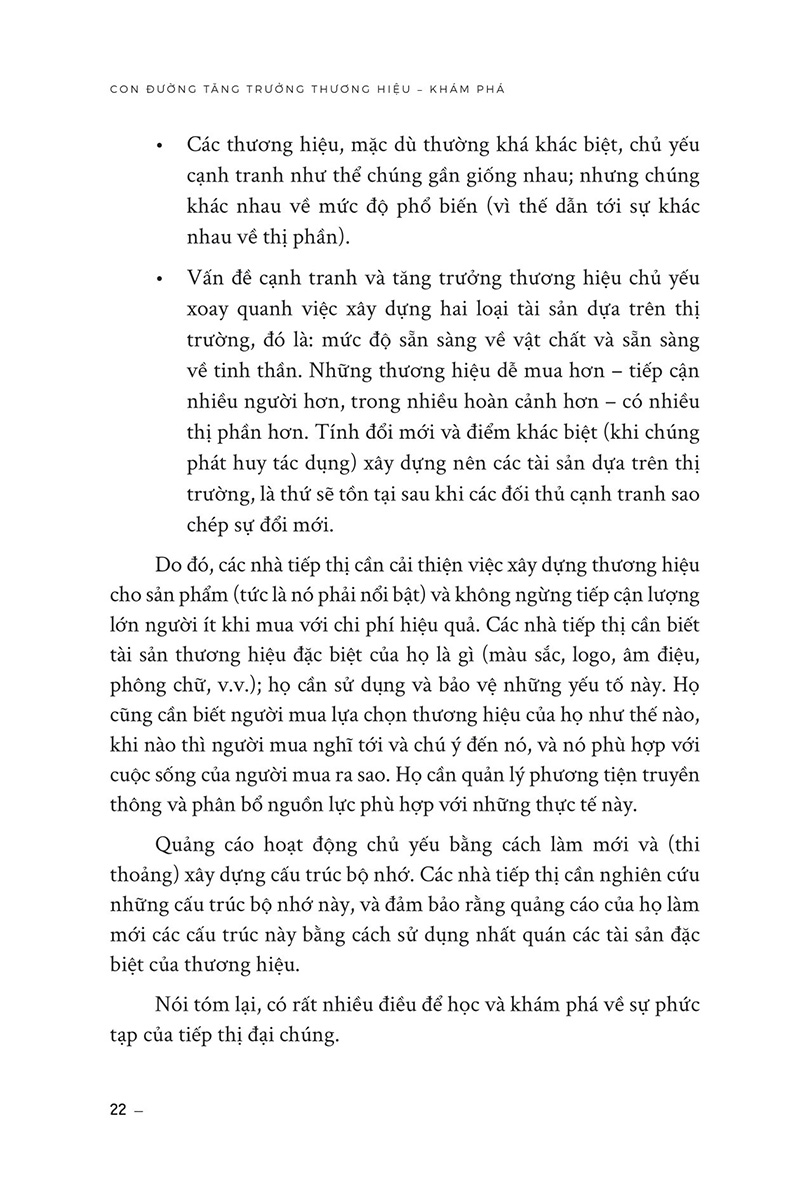 CON ĐƯỜNG TĂNG TRƯỞNG THƯƠNG HIỆU – KHÁM PHÁ

• Các thương hiệu, mặc dù thường khá khác biệt, chủ yếu cạnh tranh như thể chúng gần giống nhau; nhưng chúng khác nhau về mức độ phổ biến (vì thế dẫn tới sự khác nhau về thị phần).

• Vấn đề cạnh tranh và tăng trưởng thương hiệu chủ yếu xoay quanh việc xây dựng hai loại tài sản dựa trên thị trường, đó là: mức độ sẵn sàng về vật chất và sẵn sàng về tinh thần. Những thương hiệu dễ mua hơn – tiếp cận nhiều người hơn, trong nhiều hoàn cảnh hơn – có nhiều thị phần hơn. Tính đổi mới và điểm khác biệt (khi chúng phát huy tác dụng) xây dựng nên các tài sản dựa trên thị trường, là thứ sẽ tồn tại sau khi các đối thủ cạnh tranh sao chép sự đổi mới.

Do đó, các nhà tiếp thị cần cải thiện việc xây dựng thương hiệu cho sản phẩm (tức là nó phải nổi bật) và không ngừng tiếp cận lượng lớn người ít khi mua với chi phí hiệu quả. Các nhà tiếp thị cần biết tài sản thương hiệu đặc biệt của họ là gì (màu sắc, logo, âm điệu, phông chữ, v.v.); họ cần sử dụng và bảo vệ những yếu tố này. Họ cũng cần biết người mua lựa chọn thương hiệu của họ như thế nào, khi nào thì người mua nghĩ tới và chú ý đến nó, và nó phù hợp với cuộc sống của người mua ra sao. Họ cần quản lý phương tiện truyền thông và phân bổ nguồn lực phù hợp với những thực tế này.

Quảng cáo hoạt động chủ yếu bằng cách làm mới và (thi thoảng) xây dựng cấu trúc bộ nhớ. Các nhà tiếp thị cần nghiên cứu những cấu trúc bộ nhớ này, và đảm bảo rằng quảng cáo của họ làm mới các cấu trúc này bằng cách sử dụng nhất quán các tài sản đặc biệt của thương hiệu.

Nói tóm lại, có rất nhiều điều để học và khám phá về sự phức tạp của tiếp thị đại chúng.

22 –